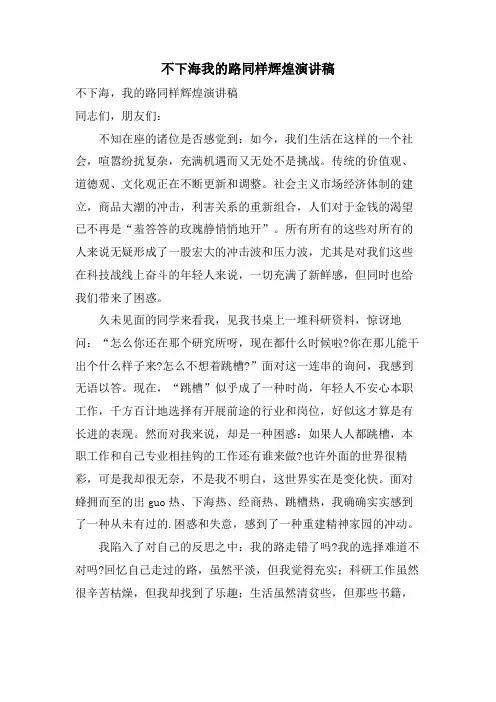 不下海我的路同样辉煌演讲稿

不下海，我的路同样辉煌演讲稿

同志们，朋友们：

不知在座的诸位是否感觉到：如今，我们生活在这样的一个社会，喧嚣纷扰复杂，充满机遇而又无处不是挑战。传统的价值观、道德观、文化观正在不断更新和调整。社会主义市场经济体制的建立，商品大潮的冲击，利害关系的重新组合，人们对于金钱的渴望已不再是“羞答答的玫瑰静悄悄地开”。所有所有的这些对所有的人来说无疑形成了一股宏大的冲击波和压力波，尤其是对我们这些在科技战线上奋斗的年轻人来说，一切充满了新鲜感，但同时也给我们带来了困惑。

久未见面的同学来看我，见我书桌上一堆科研资料，惊讶地问：“怎么你还在那个研究所呀，现在都什么时候啦?你在那儿能干出个什么样子来?怎么不想着跳槽?”面对这一连串的询问，我感到无语以答。现在，“跳槽”似乎成了一种时尚，年轻人不安心本职工作，千方百计地选择有开展前途的行业和岗位，好似这才算是有长进的表现。然而对我来说，却是一种困惑：如果人人都跳槽，本职工作和自己专业相挂钩的工作还有谁来做?也许外面的世界很精彩，可是我却很无奈，不是我不明白，这世界实在是变化快。面对蜂拥而至的出 guo 热、下海热、经商热、跳槽热，我确确实实感到了一种从未有过的.困惑和失意，感到了一种重建精神家园的冲动。

我陷入了对自己的反思之中：我的路走错了吗?我的选择难道不对吗?回忆自己走过的路，虽然平淡，但我觉得充实：科研工作虽然很辛苦枯燥，但我却找到了乐趣；生活虽然清贫些，但那些书籍，